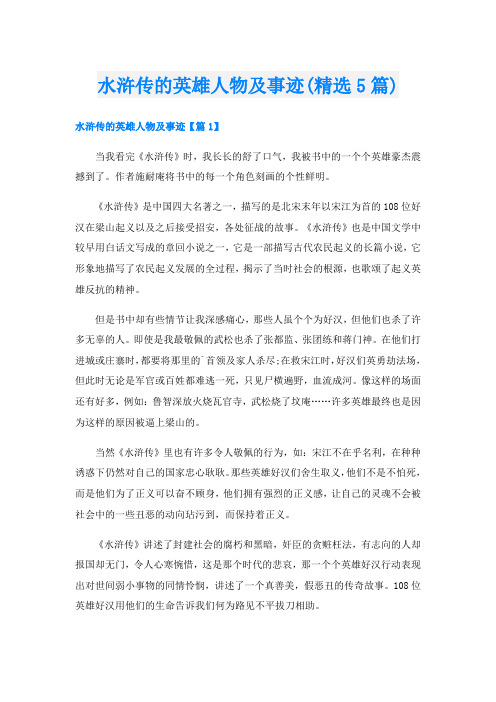 水浒传的英雄人物及事迹(精选5篇)

水浒传的英雄人物及事迹【篇1】

当我看完《水浒传》时，我长长的舒了口气，我被书中的一个个英雄豪杰震撼到了。作者施耐庵将书中的每一个角色刻画的个性鲜明。

《水浒传》是中国四大名著之一，描写的是北宋末年以宋江为首的108位好汉在梁山起义以及之后接受招安，各处征战的故事。《水浒传》也是中国文学中较早用白话文写成的章回小说之一，它是一部描写古代农民起义的长篇小说，它形象地描写了农民起义发展的全过程，揭示了当时社会的根源，也歌颂了起义英雄反抗的精神。

但是书中却有些情节让我深感痛心，那些人虽个个为好汉，但他们也杀了许多无辜的人。即使是我最敬佩的武松也杀了张都监、张团练和蒋门神。在他们打进城或庄寨时，都要将那里的`首领及家人杀尽;在救宋江时，好汉们英勇劫法场，但此时无论是军官或百姓都难逃一死，只见尸横遍野，血流成河。像这样的场面还有好多，例如：鲁智深放火烧瓦官寺，武松烧了坟庵……许多英雄最终也是因为这样的原因被逼上梁山的。

当然《水浒传》里也有许多令人敬佩的行为，如：宋江不在乎名利，在种种诱惑下仍然对自己的国家忠心耿耿。那些英雄好汉们舍生取义，他们不是不怕死，而是他们为了正义可以奋不顾身，他们拥有强烈的正义感，让自己的灵魂不会被社会中的一些丑恶的动向玷污到，而保持着正义。

《水浒传》讲述了封建社会的腐朽和黑暗，奸臣的贪赃枉法，有志向的人却报国却无门，令人心寒惋惜，这是那个时代的悲哀，那一个个英雄好汉行动表现出对世间弱小事物的同情怜悯，讲述了一个真善美，假恶丑的传奇故事。108位英雄好汉用他们的生命告诉我们何为路见不平拔刀相助。